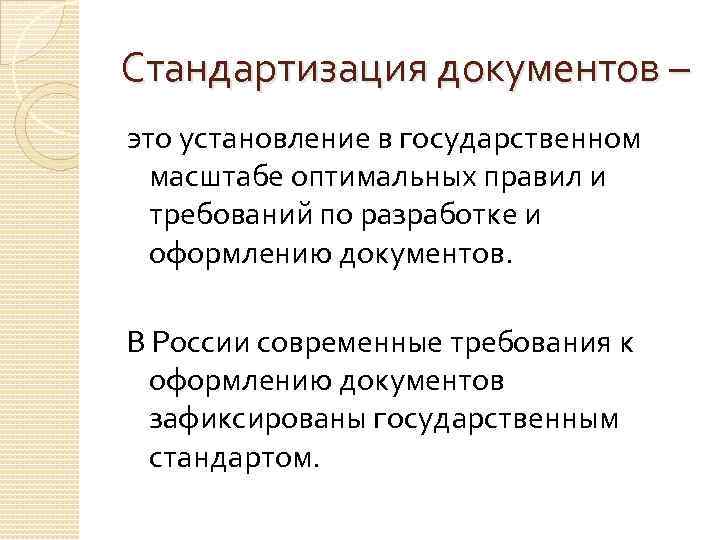 Стандартизация документов –

это установление в государственном масштабе оптимальных правил и требований по разработке и оформлению документов.

В России современные требования к оформлению документов зафиксированы государственным стандартом.